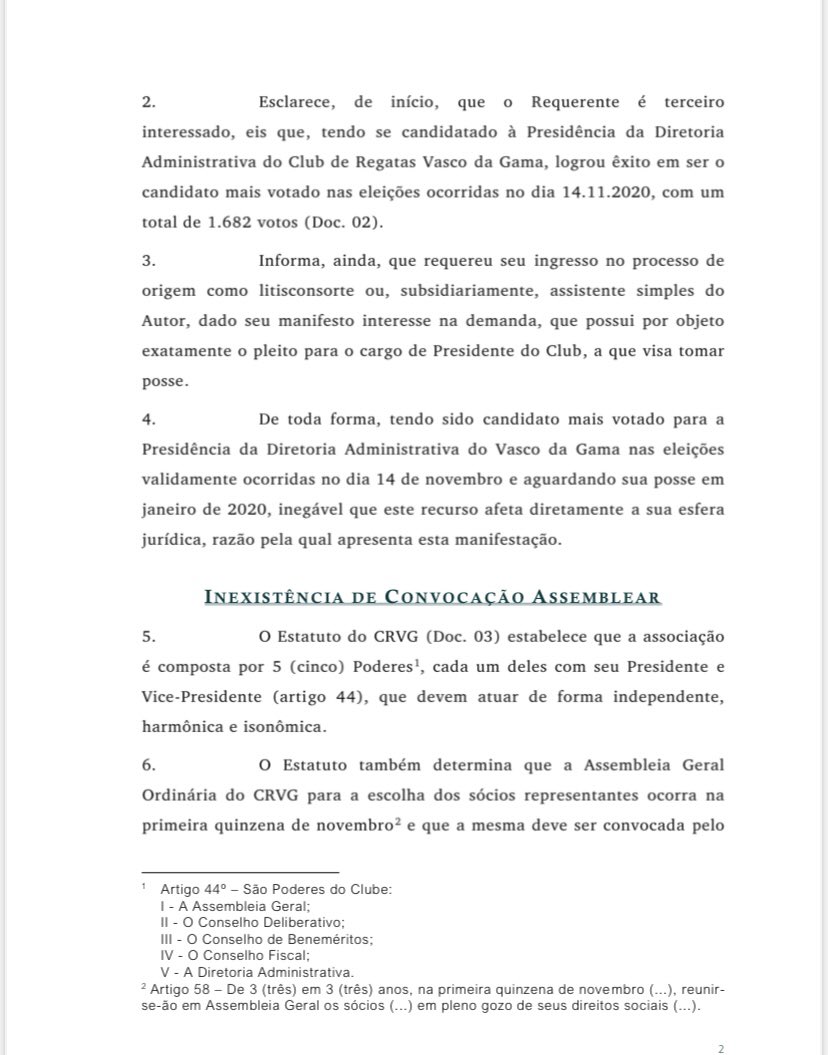 2. Esclarece, de início, que o Requerente é terceiro interessado, eis que, tendo se candidatado à Presidência da Diretoria Administrativa do Club de Regatas Vasco da Gama, logrou êxito em ser o candidato mais votado nas eleições ocorridas no dia 14.11.2020, com um total de 1.682 votos (Doc. 02).

3. Informa, ainda, que requereu seu ingresso no processo de origem como litisconsorte ou, subsidiariamente, assistente simples do Autor, dado seu manifesto interesse na demanda, que possui por objeto exatamente o pleito para o cargo de Presidente do Club, a que visa tomar posse.

4. De toda forma, tendo sido candidato mais votado para a Presidência da Diretoria Administrativa do Vasco da Gama nas eleições validamente ocorridas no dia 14 de novembro e aguardando sua posse em janeiro de 2020, inegável que este recurso afeta diretamente a sua esfera jurídica, razão pela qual apresenta esta manifestação.

INEXISTÊNCIA DE CONVOCAÇÃO ASSEMBLEAR

5. O Estatuto do CRVG (Doc. 03) estabelece que a associação é composta por 5 (cinco) Poderes$^1$, cada um deles com seu Presidente e Vice-Presidente (artigo 44), que devem atuar de forma independente, harmônica e isonômica.

6. O Estatuto também determina que a Assembleia Geral Ordinária do CRVG para a escolha dos sócios representantes ocorra na primeira quinzena de novembro$^2$ e que a mesma deve ser convocada pelo

$^1$ Artigo 44º – São Poderes do Clube:
I - A Assembleia Geral;
II - O Conselho Deliberativo;
III - O Conselho de Beneméritos;
IV - O Conselho Fiscal;
V - A Diretoria Administrativa.
$^2$ Artigo 58 – De 3 (três) em 3 (três) anos, na primeira quinzena de novembro (...), reunir-se-ão em Assembleia Geral os sócios (...) em pleno gozo de seus direitos sociais (...).

2